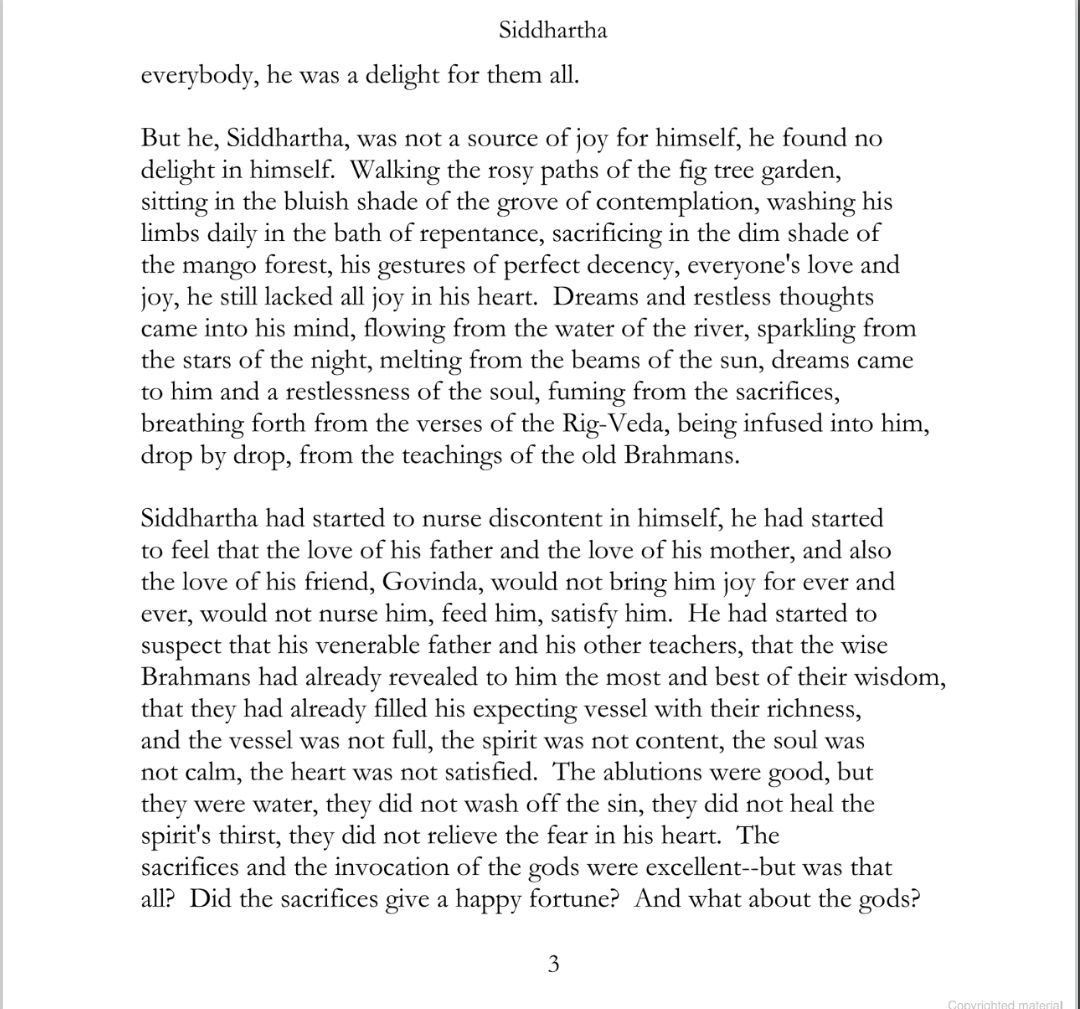 Siddhartha

everybody, he was a delight for them all.

But he, Siddhartha, was not a source of joy for himself, he found no delight in himself. Walking the rosy paths of the fig tree garden, sitting in the bluish shade of the grove of contemplation, washing his limbs daily in the bath of repentance, sacrificing in the dim shade of the mango forest, his gestures of perfect decency, everyone's love and joy, he still lacked all joy in his heart. Dreams and restless thoughts came into his mind, flowing from the water of the river, sparkling from the stars of the night, melting from the beams of the sun, dreams came to him and a restlessness of the soul, fuming from the sacrifices, breathing forth from the verses of the Rig-Veda, being infused into him, drop by drop, from the teachings of the old Brahmans.

Siddhartha had started to nurse discontent in himself, he had started to feel that the love of his father and the love of his mother, and also the love of his friend, Govinda, would not bring him joy for ever and ever, would not nurse him, feed him, satisfy him. He had started to suspect that his venerable father and his other teachers, that the wise Brahmans had already revealed to him the most and best of their wisdom, that they had already filled his expecting vessel with their richness, and the vessel was not full, the spirit was not content, the soul was not calm, the heart was not satisfied. The ablutions were good, but they were water, they did not wash off the sin, they did not heal the spirit's thirst, they did not relieve the fear in his heart. The sacrifices and the invocation of the gods were excellent--but was that all? Did the sacrifices give a happy fortune? And what about the gods?

3

Copyrighted material